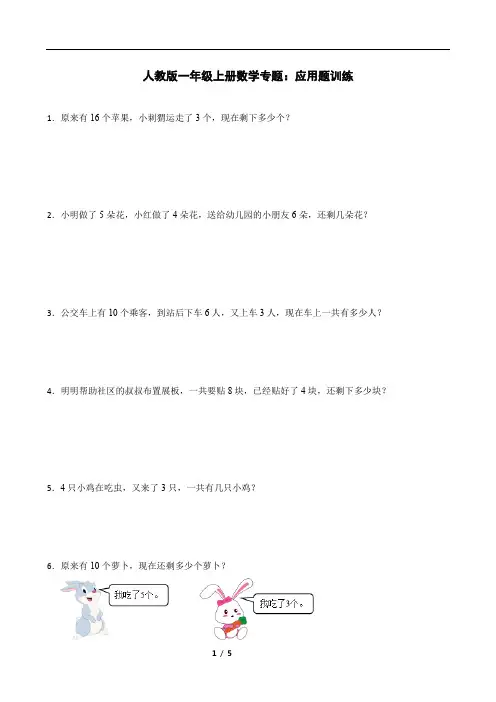 人教版一年级上册数学专题：应用题训练

1．原来有16个苹果，小刺猬运走了3个，现在剩下多少个？

2．小明做了5朵花，小红做了4朵花，送给幼儿园的小朋友6朵，还剩几朵花？

3．公交车上有10个乘客，到站后下车6人，又上车3人，现在车上一共有多少人？

4．明明帮助社区的叔叔布置展板，一共要贴8块，已经贴好了4块，还剩下多少块？

5．4只小鸡在吃虫，又来了3只，一共有几只小鸡？

6．原来有10个萝卜，现在还剩多少个萝卜？

我吃了5个。

我吃了3个。

1 / 5